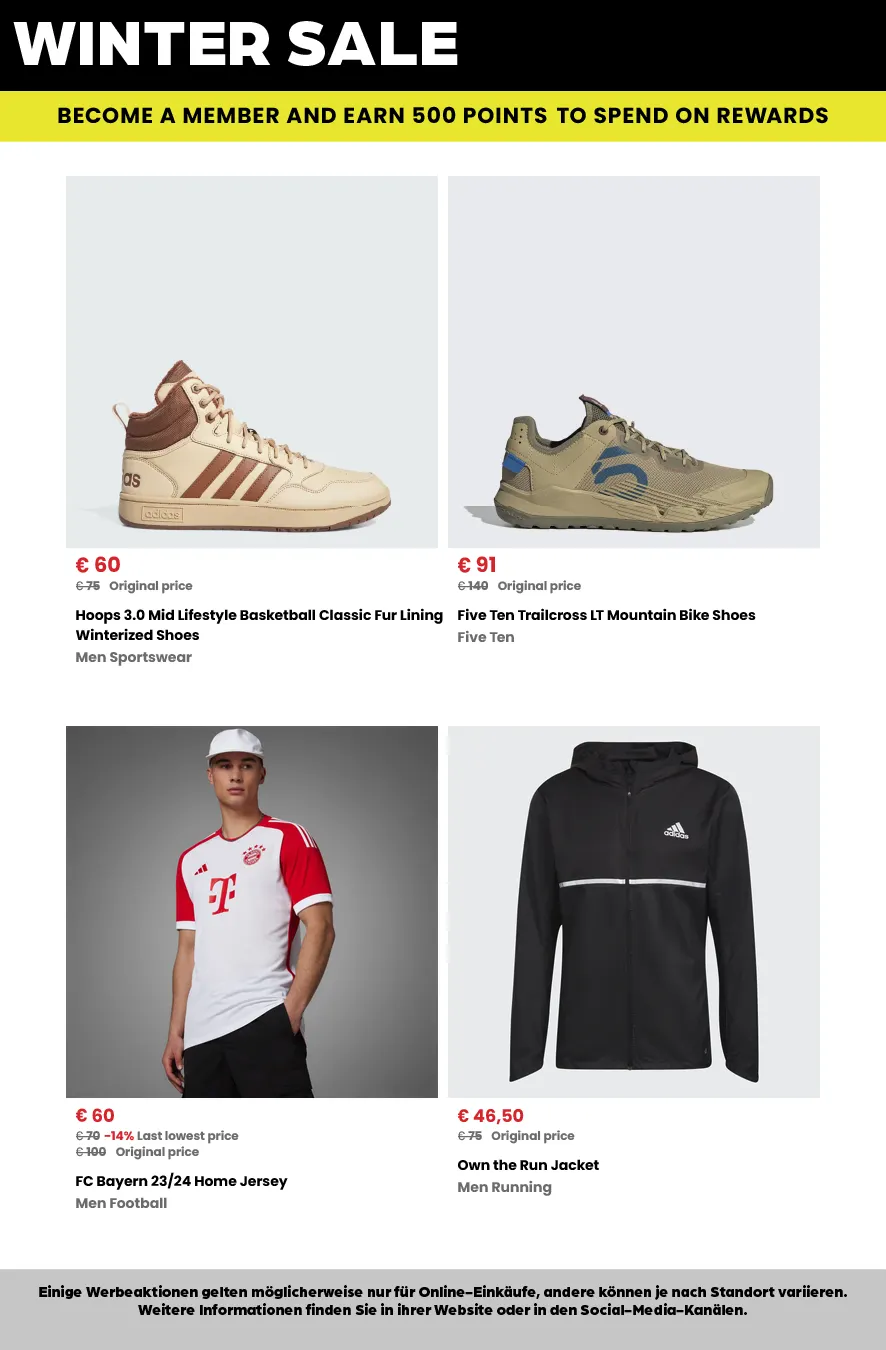 WINTER SALE

BECOME A MEMBER AND EARN 500 POINTS TO SPEND ON REWARDS

€ 60
€ 75 Original price

Hoops 3.0 Mid Lifestyle Basketball Classic Fur Lining Winterized Shoes
Men Sportswear

€ 91
€ 140 Original price

Five Ten Trailcross LT Mountain Bike Shoes
Five Ten

€ 60
€ 70 -14% Last lowest price
€ 100 Original price

FC Bayern 23/24 Home Jersey
Men Football

€ 46,50
€ 75 Original price

Own the Run Jacket
Men Running

Einige Werbeaktionen gelten möglicherweise nur für Online-Einkäufe, andere können je nach Standort variieren. Weitere Informationen finden Sie in ihrer Website oder in den Social-Media-Kanälen.